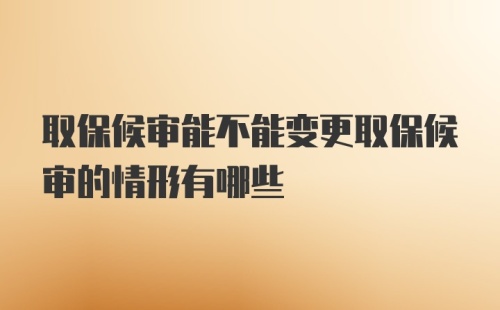 取保候审能不能变更取保候审的情形有哪些